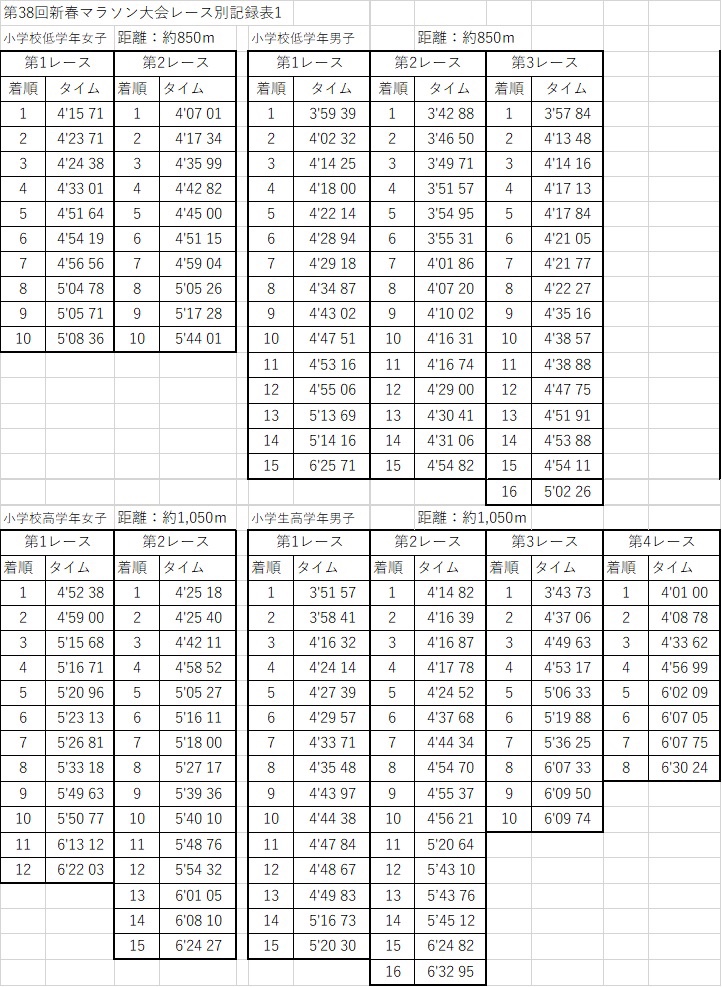 第38回新春マラソン大会レース別記録表1

小学校低学年女子　距離：約850m

| 第1レース | | 第2レース | |
|---|---|---|---|
| 着順 | タイム | 着順 | タイム |
| 1 | 4'15 71 | 1 | 4'07 01 |
| 2 | 4'23 71 | 2 | 4'17 34 |
| 3 | 4'24 38 | 3 | 4'35 99 |
| 4 | 4'33 01 | 4 | 4'42 82 |
| 5 | 4'51 64 | 5 | 4'45 00 |
| 6 | 4'54 19 | 6 | 4'51 15 |
| 7 | 4'56 56 | 7 | 4'59 04 |
| 8 | 5'04 78 | 8 | 5'05 26 |
| 9 | 5'05 71 | 9 | 5'17 28 |
| 10 | 5'08 36 | 10 | 5'44 01 |

小学校低学年男子　距離：約850m

| 第1レース | | 第2レース | | 第3レース | |
|---|---|---|---|---|---|
| 着順 | タイム | 着順 | タイム | 着順 | タイム |
| 1 | 3'59 39 | 1 | 3'42 88 | 1 | 3'57 84 |
| 2 | 4'02 32 | 2 | 3'46 50 | 2 | 4'13 48 |
| 3 | 4'14 25 | 3 | 3'49 71 | 3 | 4'14 16 |
| 4 | 4'18 00 | 4 | 3'51 57 | 4 | 4'17 13 |
| 5 | 4'22 14 | 5 | 3'54 95 | 5 | 4'17 84 |
| 6 | 4'28 94 | 6 | 3'55 31 | 6 | 4'21 05 |
| 7 | 4'29 18 | 7 | 4'01 86 | 7 | 4'21 77 |
| 8 | 4'34 87 | 8 | 4'07 20 | 8 | 4'22 27 |
| 9 | 4'43 02 | 9 | 4'10 02 | 9 | 4'35 16 |
| 10 | 4'47 51 | 10 | 4'16 31 | 10 | 4'38 57 |
| 11 | 4'53 16 | 11 | 4'16 74 | 11 | 4'38 88 |
| 12 | 4'55 06 | 12 | 4'29 00 | 12 | 4'47 75 |
| 13 | 5'13 69 | 13 | 4'30 41 | 13 | 4'51 91 |
| 14 | 5'14 16 | 14 | 4'31 06 | 14 | 4'53 88 |
| 15 | 6'25 71 | 15 | 4'54 82 | 15 | 4'54 11 |
| | | | | 16 | 5'02 26 |

小学校高学年女子　距離：約1,050m

| 第1レース | | 第2レース | |
|---|---|---|---|
| 着順 | タイム | 着順 | タイム |
| 1 | 4'52 38 | 1 | 4'25 18 |
| 2 | 4'59 00 | 2 | 4'25 40 |
| 3 | 5'15 68 | 3 | 4'42 11 |
| 4 | 5'16 71 | 4 | 4'58 52 |
| 5 | 5'20 96 | 5 | 5'05 27 |
| 6 | 5'23 13 | 6 | 5'16 11 |
| 7 | 5'26 81 | 7 | 5'18 00 |
| 8 | 5'33 18 | 8 | 5'27 17 |
| 9 | 5'49 63 | 9 | 5'39 36 |
| 10 | 5'50 77 | 10 | 5'40 10 |
| 11 | 6'13 12 | 11 | 5'48 76 |
| 12 | 6'22 03 | 12 | 5'54 32 |
| | | 13 | 6'01 05 |
| | | 14 | 6'08 10 |
| | | 15 | 6'24 27 |

小学生高学年男子　距離：約1,050m

| 第1レース | | 第2レース | | 第3レース | | 第4レース | |
|---|---|---|---|---|---|---|---|
| 着順 | タイム | 着順 | タイム | 着順 | タイム | 着順 | タイム |
| 1 | 3'51 57 | 1 | 4'14 82 | 1 | 3'43 73 | 1 | 4'01 00 |
| 2 | 3'58 41 | 2 | 4'16 39 | 2 | 4'37 06 | 2 | 4'08 78 |
| 3 | 4'16 32 | 3 | 4'16 87 | 3 | 4'49 63 | 3 | 4'33 62 |
| 4 | 4'24 14 | 4 | 4'17 78 | 4 | 4'53 17 | 4 | 4'56 99 |
| 5 | 4'27 39 | 5 | 4'24 52 | 5 | 5'06 33 | 5 | 6'02 09 |
| 6 | 4'29 57 | 6 | 4'37 68 | 6 | 5'19 88 | 6 | 6'07 05 |
| 7 | 4'33 71 | 7 | 4'44 34 | 7 | 5'36 25 | 7 | 6'07 75 |
| 8 | 4'35 48 | 8 | 4'54 70 | 8 | 6'07 33 | 8 | 6'30 24 |
| 9 | 4'43 97 | 9 | 4'55 37 | 9 | 6'09 50 | | |
| 10 | 4'44 38 | 10 | 4'56 21 | 10 | 6'09 74 | | |
| 11 | 4'47 84 | 11 | 5'20 64 | | | | |
| 12 | 4'48 67 | 12 | 5'43 10 | | | | |
| 13 | 4'49 83 | 13 | 5'43 76 | | | | |
| 14 | 5'16 73 | 14 | 5'45 12 | | | | |
| 15 | 5'20 30 | 15 | 6'24 82 | | | | |
| | | 16 | 6'32 95 | | | | |